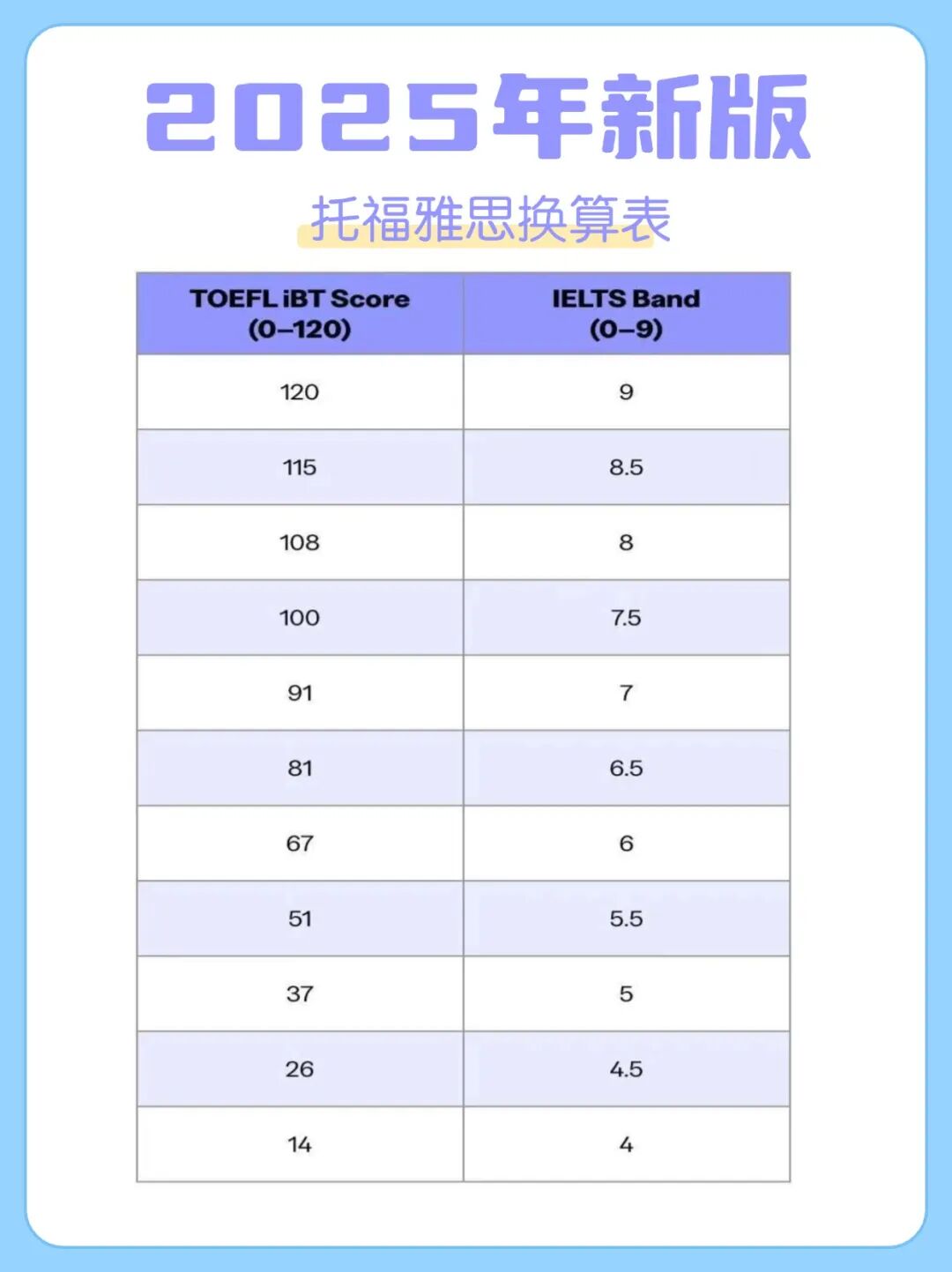 2025年新版

托福雅思换算表

| TOEFL iBT Score (0–120) | IELTS Band (0–9) |
|---|---|
| 120 | 9 |
| 115 | 8.5 |
| 108 | 8 |
| 100 | 7.5 |
| 91 | 7 |
| 81 | 6.5 |
| 67 | 6 |
| 51 | 5.5 |
| 37 | 5 |
| 26 | 4.5 |
| 14 | 4 |